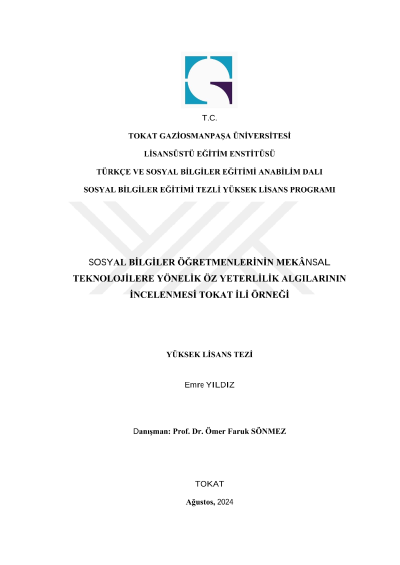 T.C.

TOKAT GAZİOSMANPAŞA ÜNİVERSİTESİ

LİSANSÜSTÜ EĞİTİM ENSTİTÜSÜ

TÜRKÇE VE SOSYAL BİLGİLER EĞİTİMİ ANABİLİM DALI

SOSYAL BİLGİLER EĞİTİMİ TEZLİ YÜKSEK LİSANS PROGRAMI

SOSYAL BİLGİLER ÖĞRETMENLERİNİN MEKÂNSAL TEKNOLOJİLERE YÖNELİK ÖZ YETERLİLİK ALGILARININ İNCELENMESİ TOKAT İLİ ÖRNEĞİ

YÜKSEK LİSANS TEZİ

Emre YILDIZ

Danışman: Prof. Dr. Ömer Faruk SÖNMEZ

TOKAT

Ağustos, 2024